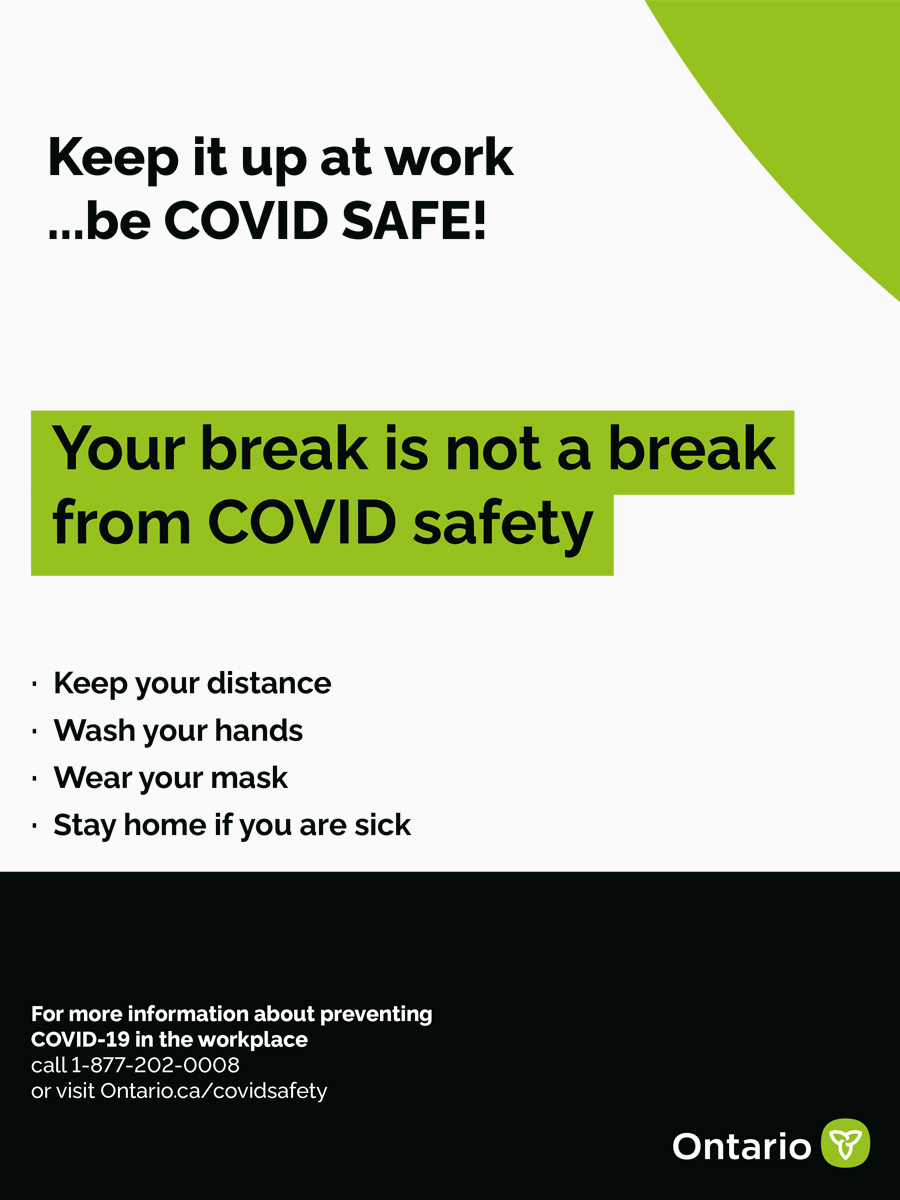 Keep it up at work
...be COVID SAFE!

Your break is not a break from COVID safety

· Keep your distance
· Wash your hands
· Wear your mask
· Stay home if you are sick

For more information about preventing COVID-19 in the workplace
call 1-877-202-0008
or visit Ontario.ca/covidsafety

Ontario